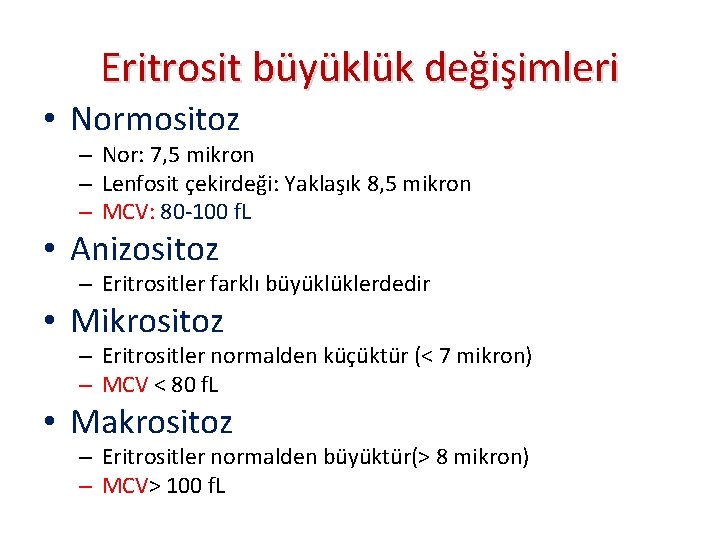 Eritrosit büyüklük değişimleri

• Normositoz
– Nor: 7,5 mikron
– Lenfosit çekirdeği: Yaklaşık 8,5 mikron
– MCV: 80-100 fL

• Anizositoz
– Eritrositler farklı büyüklüklerdedir

• Mikrositoz
– Eritrositler normalden küçüktür (< 7 mikron)
– MCV < 80 fL

• Makrositoz
– Eritrositler normalden büyüktür(> 8 mikron)
– MCV> 100 fL